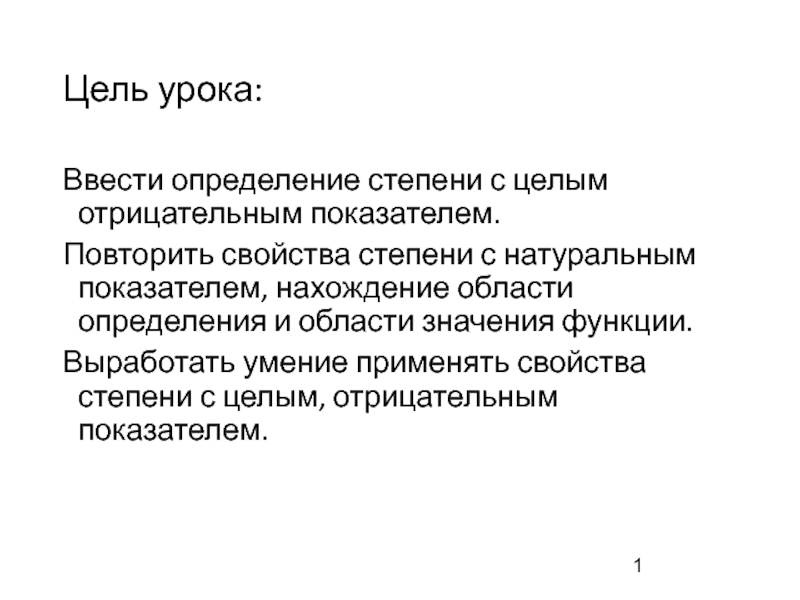 Цель урока:

Ввести определение степени с целым отрицательным показателем.

Повторить свойства степени с натуральным показателем, нахождение области определения и области значения функции.

Выработать умение применять свойства степени с целым, отрицательным показателем.

1